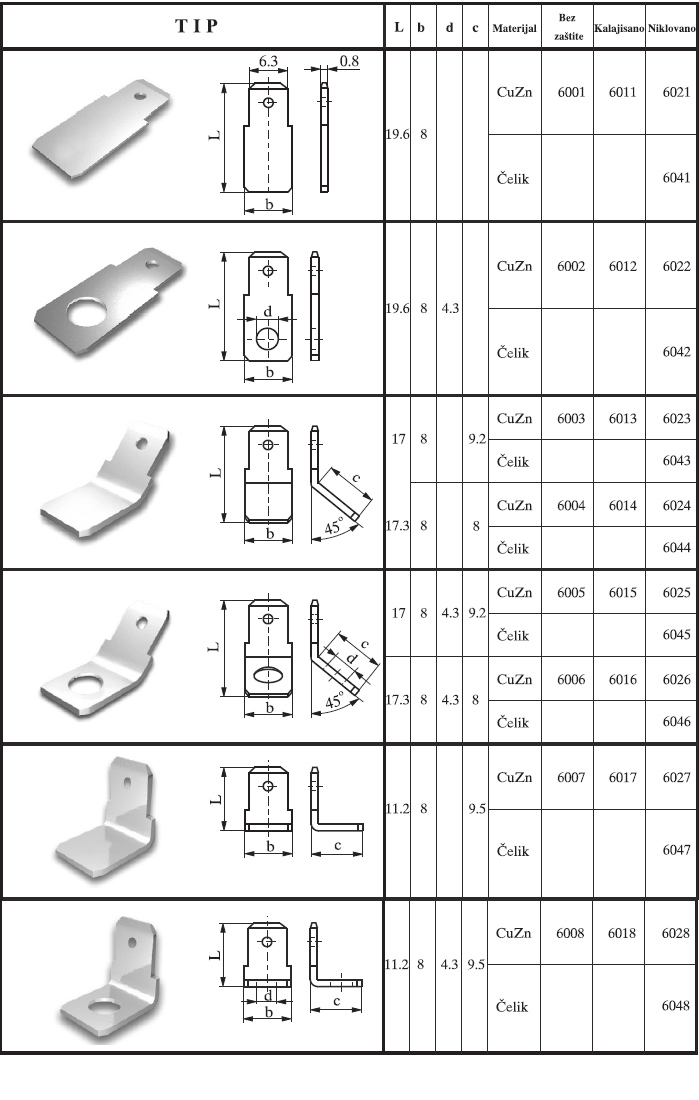 | T I P | L | b | d | c | Materijal | Bez zaštite | Kalajisano | Niklovano |
|---|---|---|---|---|---|---|---|---|
| 6.3 0.8 L b | 19.6 | 8 | | | CuZn | 6001 | 6011 | 6021 |
| | | | | | Čelik | | | 6041 |
| L d b | 19.6 | 8 | 4.3 | | CuZn | 6002 | 6012 | 6022 |
| | | | | | Čelik | | | 6042 |
| L b c 45° | 17 | 8 | | 9.2 | CuZn | 6003 | 6013 | 6023 |
| | | | | | Čelik | | | 6043 |
| | 17.3 | 8 | | 8 | CuZn | 6004 | 6014 | 6024 |
| | | | | | Čelik | | | 6044 |
| L b c d 45° | 17 | 8 | 4.3 | 9.2 | CuZn | 6005 | 6015 | 6025 |
| | | | | | Čelik | | | 6045 |
| | 17.3 | 8 | 4.3 | 8 | CuZn | 6006 | 6016 | 6026 |
| | | | | | Čelik | | | 6046 |
| L b c | 11.2 | 8 | | 9.5 | CuZn | 6007 | 6017 | 6027 |
| | | | | | Čelik | | | 6047 |
| L d b c | 11.2 | 8 | 4.3 | 9.5 | CuZn | 6008 | 6018 | 6028 |
| | | | | | Čelik | | | 6048 |